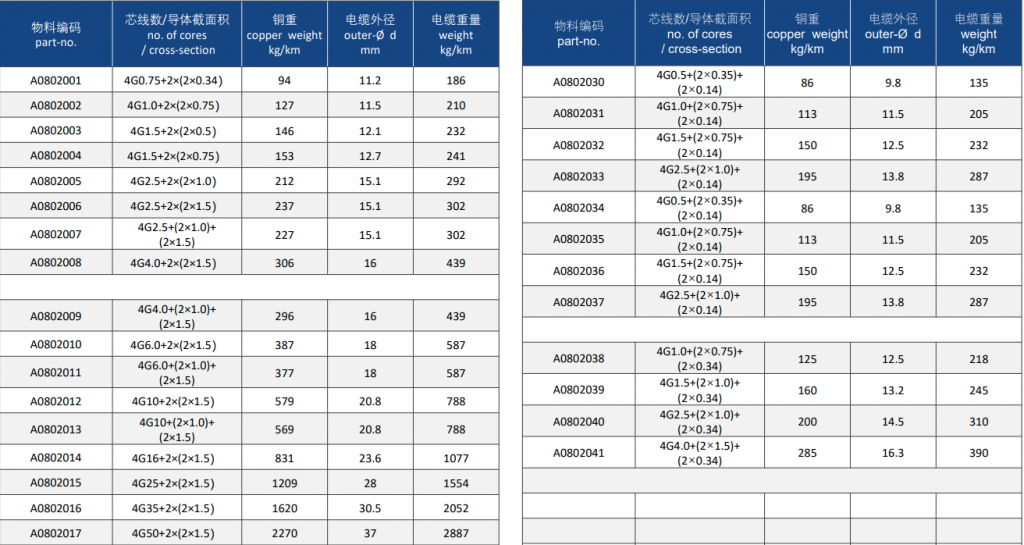 | 物料编码 part-no. | 芯线数/导体截面积 no. of cores / cross-section | 铜重 copper weight kg/km | 电缆外径 outer-Ø d mm | 电缆重量 weight kg/km |
|---|---|---|---|---|
| A0802001 | 4G0.75+2×(2×0.34) | 94 | 11.2 | 186 |
| A0802002 | 4G1.0+2×(2×0.75) | 127 | 11.5 | 210 |
| A0802003 | 4G1.5+2×(2×0.5) | 146 | 12.1 | 232 |
| A0802004 | 4G1.5+2×(2×0.75) | 153 | 12.7 | 241 |
| A0802005 | 4G2.5+2×(2×1.0) | 212 | 15.1 | 292 |
| A0802006 | 4G2.5+2×(2×1.5) | 237 | 15.1 | 302 |
| A0802007 | 4G2.5+(2×1.0)+(2×1.5) | 227 | 15.1 | 302 |
| A0802008 | 4G4.0+2×(2×1.5) | 306 | 16 | 439 |
| | | | | |
| A0802009 | 4G4.0+(2×1.0)+(2×1.5) | 296 | 16 | 439 |
| A0802010 | 4G6.0+2×(2×1.5) | 387 | 18 | 587 |
| A0802011 | 4G6.0+(2×1.0)+(2×1.5) | 377 | 18 | 587 |
| A0802012 | 4G10+2×(2×1.5) | 579 | 20.8 | 788 |
| A0802013 | 4G10+(2×1.0)+(2×1.5) | 569 | 20.8 | 788 |
| A0802014 | 4G16+2×(2×1.5) | 831 | 23.6 | 1077 |
| A0802015 | 4G25+2×(2×1.5) | 1209 | 28 | 1554 |
| A0802016 | 4G35+2×(2×1.5) | 1620 | 30.5 | 2052 |
| A0802017 | 4G50+2×(2×1.5) | 2270 | 37 | 2887 |

| 物料编码 part-no. | 芯线数/导体截面积 no. of cores / cross-section | 铜重 copper weight kg/km | 电缆外径 outer-Ø d mm | 电缆重量 weight kg/km |
|---|---|---|---|---|
| A0802030 | 4G0.5+(2×0.35)+(2×0.14) | 86 | 9.8 | 135 |
| A0802031 | 4G1.0+(2×0.75)+(2×0.14) | 113 | 11.5 | 205 |
| A0802032 | 4G1.5+(2×0.75)+(2×0.14) | 150 | 12.5 | 232 |
| A0802033 | 4G2.5+(2×1.0)+(2×0.14) | 195 | 13.8 | 287 |
| A0802034 | 4G0.5+(2×0.35)+(2×0.14) | 86 | 9.8 | 135 |
| A0802035 | 4G1.0+(2×0.75)+(2×0.14) | 113 | 11.5 | 205 |
| A0802036 | 4G1.5+(2×0.75)+(2×0.14) | 150 | 12.5 | 232 |
| A0802037 | 4G2.5+(2×1.0)+(2×0.14) | 195 | 13.8 | 287 |
| | | | | |
| A0802038 | 4G1.0+(2×0.75)+(2×0.34) | 125 | 12.5 | 218 |
| A0802039 | 4G1.5+(2×1.0)+(2×0.34) | 160 | 13.2 | 245 |
| A0802040 | 4G2.5+(2×1.0)+(2×0.34) | 200 | 14.5 | 310 |
| A0802041 | 4G4.0+(2×1.5)+(2×0.34) | 285 | 16.3 | 390 |